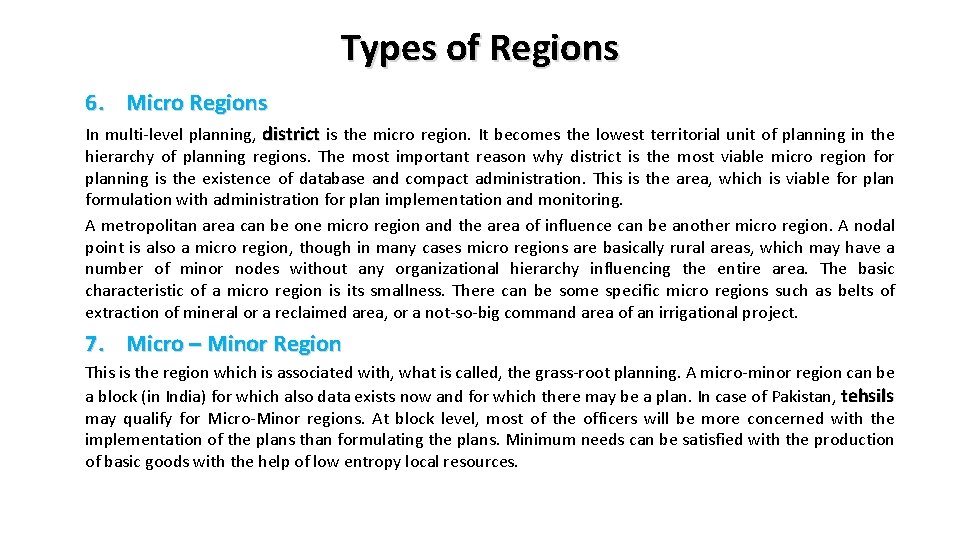 Types of Regions

6. Micro Regions

In multi-level planning, district is the micro region. It becomes the lowest territorial unit of planning in the hierarchy of planning regions. The most important reason why district is the most viable micro region for planning is the existence of database and compact administration. This is the area, which is viable for plan formulation with administration for plan implementation and monitoring.

A metropolitan area can be one micro region and the area of influence can be another micro region. A nodal point is also a micro region, though in many cases micro regions are basically rural areas, which may have a number of minor nodes without any organizational hierarchy influencing the entire area. The basic characteristic of a micro region is its smallness. There can be some specific micro regions such as belts of extraction of mineral or a reclaimed area, or a not-so-big command area of an irrigational project.

7. Micro – Minor Region

This is the region which is associated with, what is called, the grass-root planning. A micro-minor region can be a block (in India) for which also data exists now and for which there may be a plan. In case of Pakistan, tehsils may qualify for Micro-Minor regions. At block level, most of the officers will be more concerned with the implementation of the plans than formulating the plans. Minimum needs can be satisfied with the production of basic goods with the help of low entropy local resources.